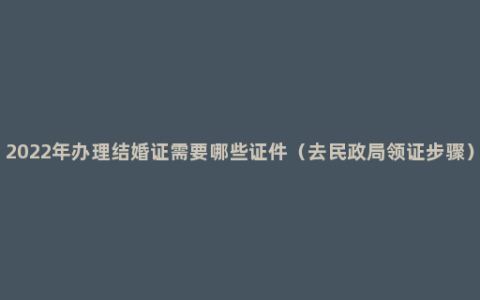 2022年办理结婚证需要哪些证件（去民政局领证步骤）